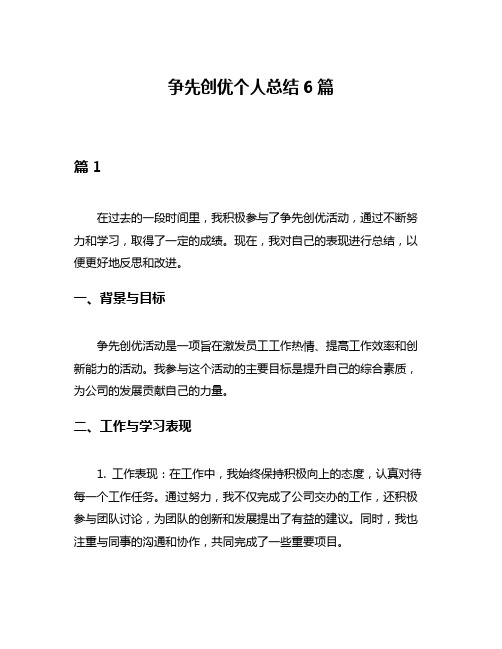 争先创优个人总结 6 篇

篇 1

在过去的一段时间里，我积极参与了争先创优活动，通过不断努力和学习，取得了一定的成绩。现在，我对自己的表现进行总结，以便更好地反思和改进。

一、背景与目标

争先创优活动是一项旨在激发员工工作热情、提高工作效率和创新能力的活动。我参与这个活动的主要目标是提升自己的综合素质，为公司的发展贡献自己的力量。

二、工作与学习表现

1. 工作表现：在工作中，我始终保持积极向上的态度，认真对待每一个工作任务。通过努力，我不仅完成了公司交办的工作，还积极参与团队讨论，为团队的创新和发展提出了有益的建议。同时，我也注重与同事的沟通和协作，共同完成了一些重要项目。